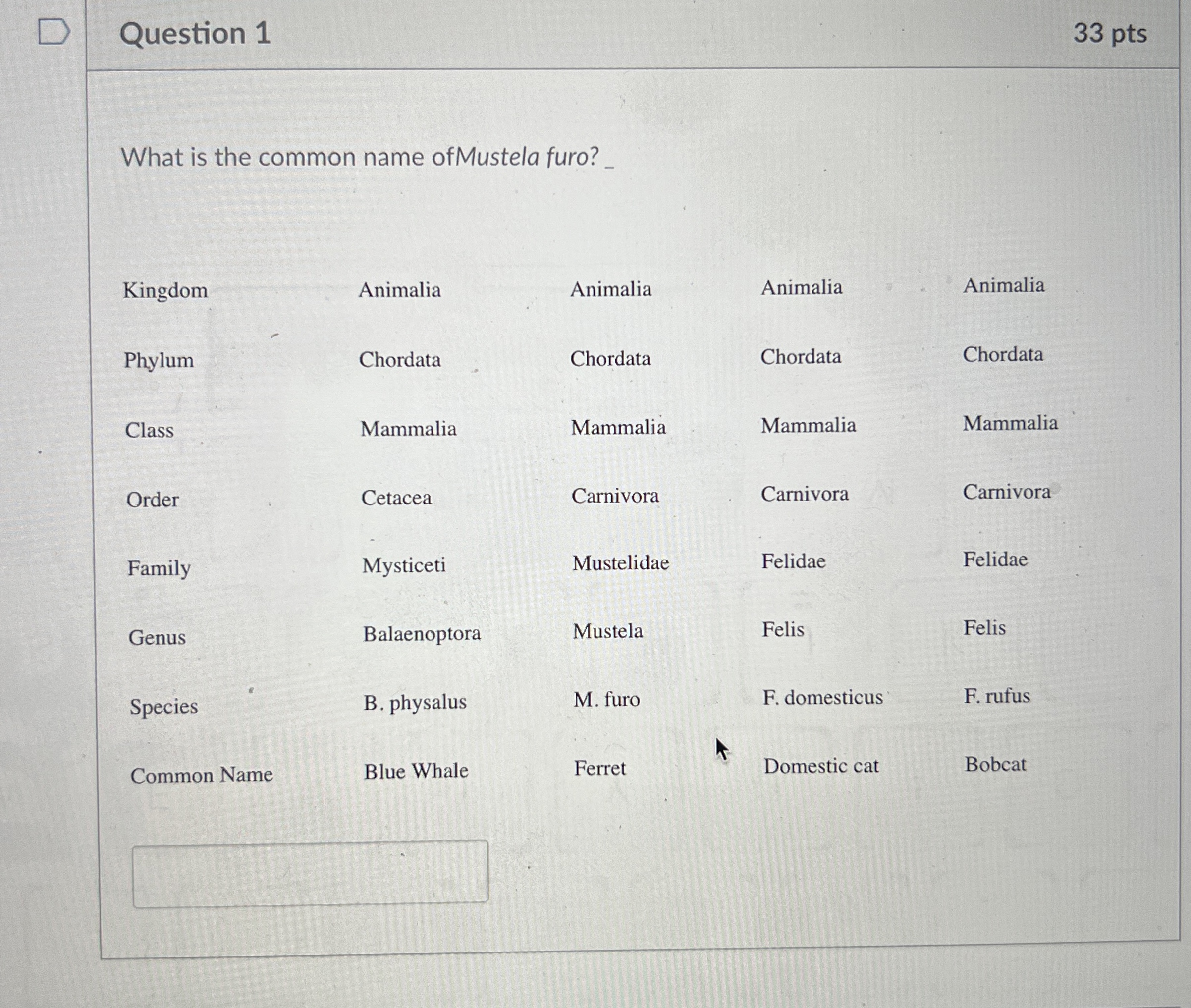 Question 1

33 pts

What is the common name ofMustela furo? _

| Kingdom | Animalia | Animalia | Animalia | Animalia |
|---|---|---|---|---|
| Phylum | Chordata | Chordata | Chordata | Chordata |
| Class | Mammalia | Mammalia | Mammalia | Mammalia |
| Order | Cetacea | Carnivora | Carnivora | Carnivora |
| Family | Mysticeti | Mustelidae | Felidae | Felidae |
| Genus | Balaenoptora | Mustela | Felis | Felis |
| Species | B. physalus | M. furo | F. domesticus | F. rufus |
| Common Name | Blue Whale | Ferret | Domestic cat | Bobcat |